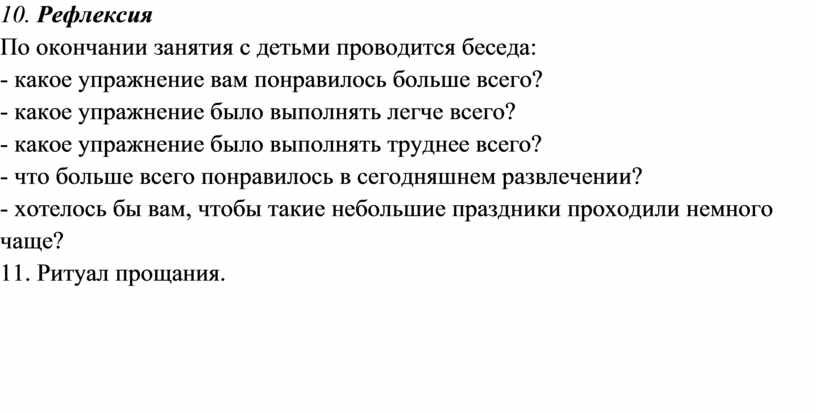 10. Рефлексия
По окончании занятия с детьми проводится беседа:
- какое упражнение вам понравилось больше всего?
- какое упражнение было выполнять легче всего?
- какое упражнение было выполнять труднее всего?
- что больше всего понравилось в сегодняшнем развлечении?
- хотелось бы вам, чтобы такие небольшие праздники проходили немного чаще?
11. Ритуал прощания.